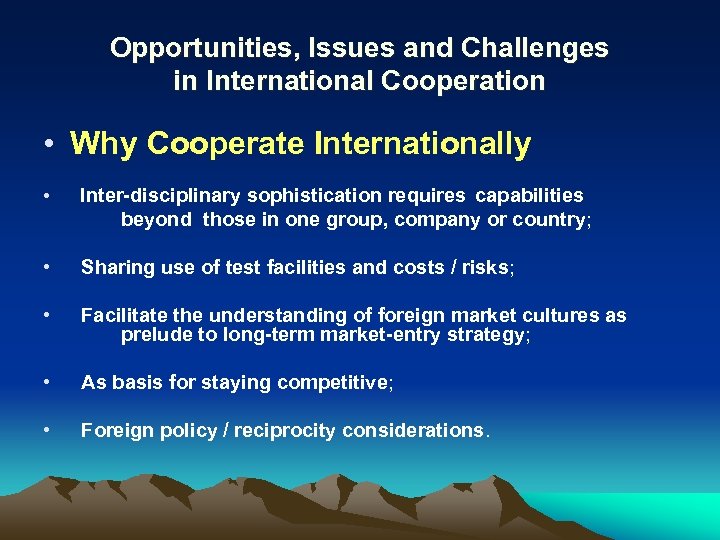 Opportunities, Issues and Challenges in International Cooperation

• Why Cooperate Internationally

• Inter-disciplinary sophistication requires capabilities beyond those in one group, company or country;

• Sharing use of test facilities and costs / risks;

• Facilitate the understanding of foreign market cultures as prelude to long-term market-entry strategy;

• As basis for staying competitive;

• Foreign policy / reciprocity considerations.